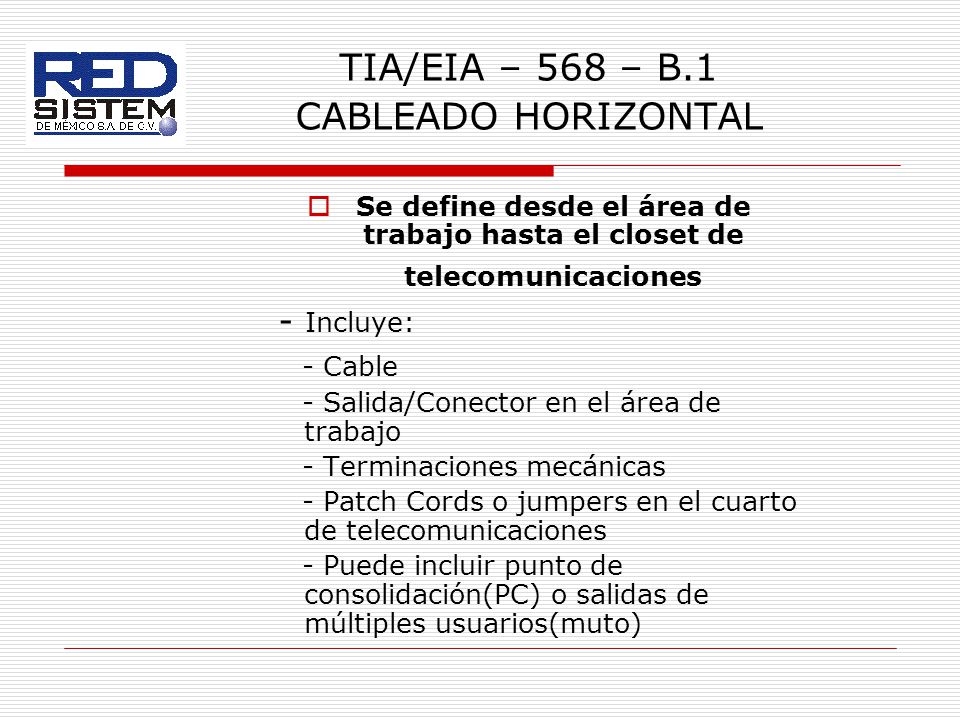 RED SISTEM DE MÉXICO S.A. DE C.V.

TIA/EIA – 568 – B.1
CABLEADO HORIZONTAL

Se define desde el área de trabajo hasta el closet de telecomunicaciones

- Incluye:

- Cable

- Salida/Conector en el área de trabajo

- Terminaciones mecánicas

- Patch Cords o jumpers en el cuarto de telecomunicaciones

- Puede incluir punto de consolidación(PC) o salidas de múltiples usuarios(muto)